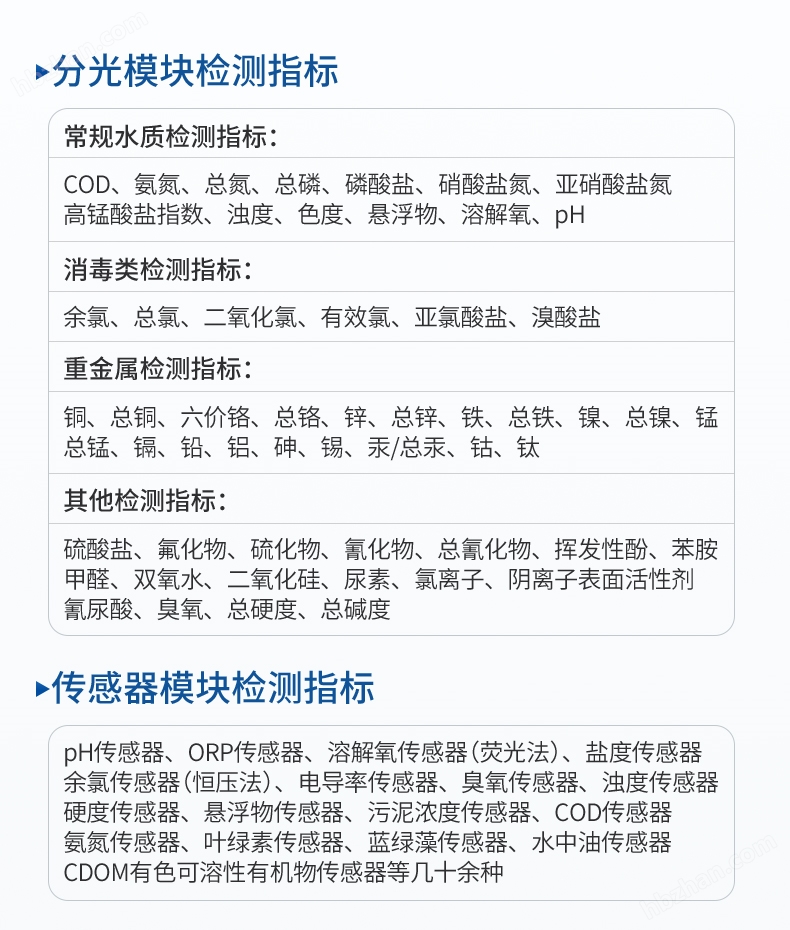 hbzhan.com

分光模块检测指标

常规水质检测指标：

COD、氨氮、总氮、总磷、磷酸盐、硝酸盐氮、亚硝酸盐氮
高锰酸盐指数、浊度、色度、悬浮物、溶解氧、pH

消毒类检测指标：

余氯、总氯、二氧化氯、有效氯、亚氯酸盐、溴酸盐

重金属检测指标：

铜、总铜、六价铬、总铬、锌、总锌、铁、总铁、镍、总镍、锰
总锰、镉、铅、铝、砷、锡、汞/总汞、钴、钛

其他检测指标：

硫酸盐、氟化物、硫化物、氰化物、总氰化物、挥发性酚、苯胺
甲醛、双氧水、二氧化硅、尿素、氯离子、阴离子表面活性剂
氰尿酸、臭氧、总硬度、总碱度

传感器模块检测指标

pH传感器、ORP传感器、溶解氧传感器（荧光法）、盐度传感器
余氯传感器（恒压法）、电导率传感器、臭氧传感器、浊度传感器
硬度传感器、悬浮物传感器、污泥浓度传感器、COD传感器
氨氮传感器、叶绿素传感器、蓝绿藻传感器、水中油传感器
CDOM有色可溶性有机物传感器等几十余种

hbzhan.com